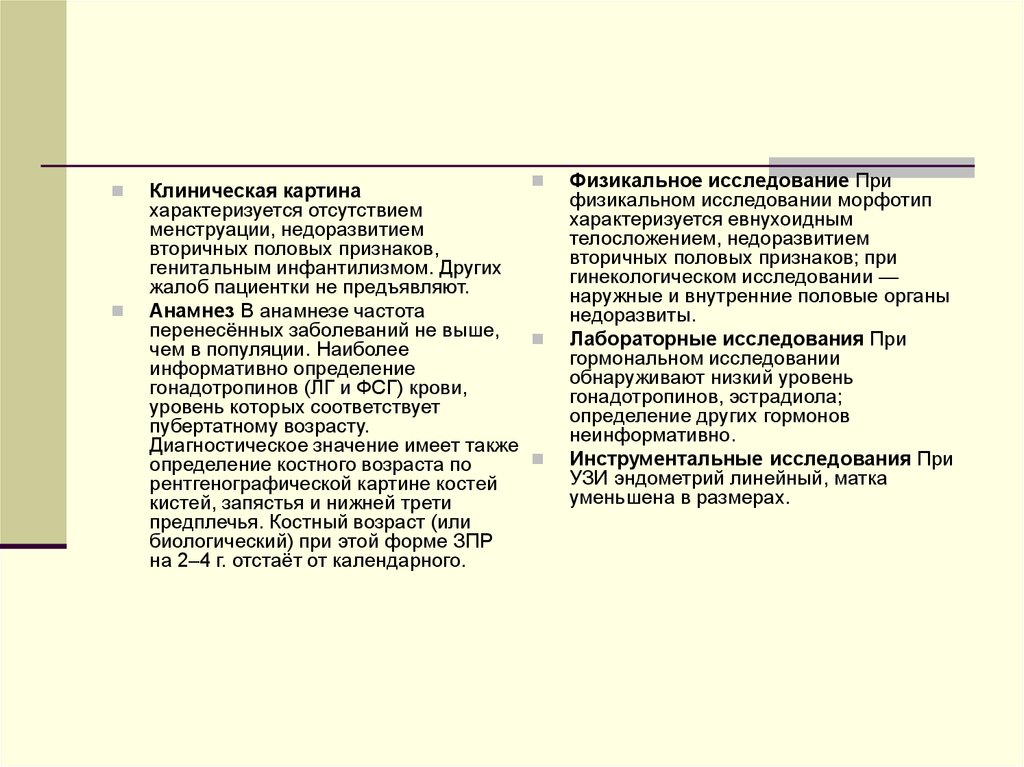 Клиническая картина характеризуется отсутствием менструации, недоразвитием вторичных половых признаков, генитальным инфантилизмом. Других жалоб пациентки не предъявляют.

Анамнез В анамнезе частота перенесённых заболеваний не выше, чем в популяции. Наиболее информативно определение гонадотропинов (ЛГ и ФСГ) крови, уровень которых соответствует пубертатному возрасту. Диагностическое значение имеет также определение костного возраста по рентгенографической картине костей кистей, запястья и нижней трети предплечья. Костный возраст (или биологический) при этой форме ЗПР на 2–4 г. отстаёт от календарного.

Физикальное исследование При физикальном исследовании морфотип характеризуется евнухоидным телосложением, недоразвитием вторичных половых признаков; при гинекологическом исследовании — наружные и внутренние половые органы недоразвиты.

Лабораторные исследования При гормональном исследовании обнаруживают низкий уровень гонадотропинов, эстрадиола; определение других гормонов неинформативно.

Инструментальные исследования При УЗИ эндометрий линейный, матка уменьшена в размерах.